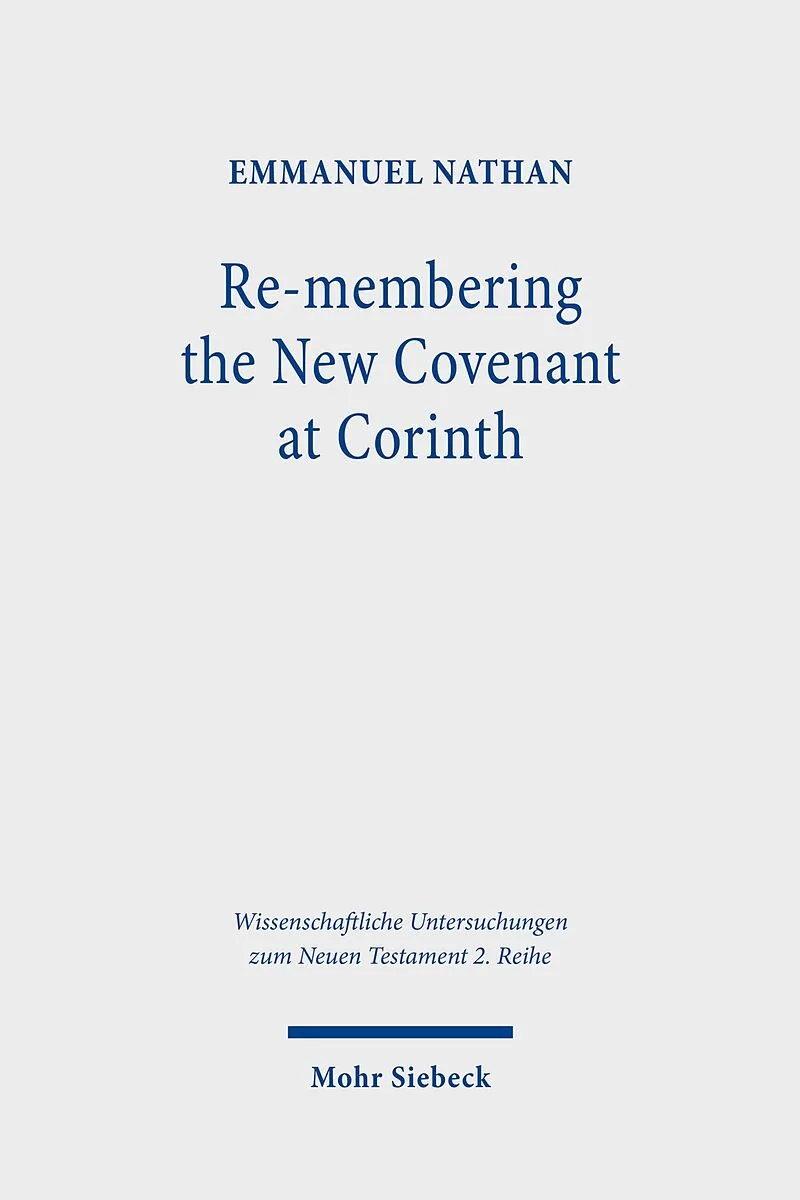 EMMANUEL NATHAN

Re-membering the New Covenant at Corinth

Wissenschaftliche Untersuchungen zum Neuen Testament 2. Reihe

Mohr Siebeck